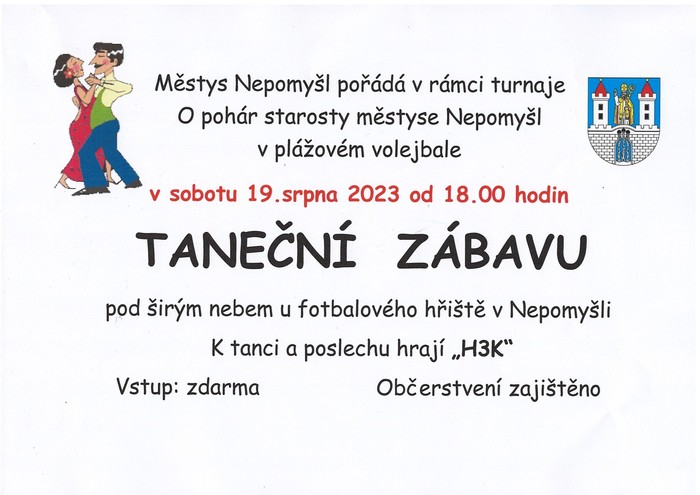 Městys Nepomyšl pořádá v rámci turnaje
O pohár starosty městyse Nepomyšl
v plážovém volejbale

v sobotu 19.srpna 2023 od 18.00 hodin

TANEČNÍ ZÁBAVU

pod širým nebem u fotbalového hřiště v Nepomyšli

K tanci a poslechu hrají „H3K"

Vstup: zdarma Občerstvení zajištěno